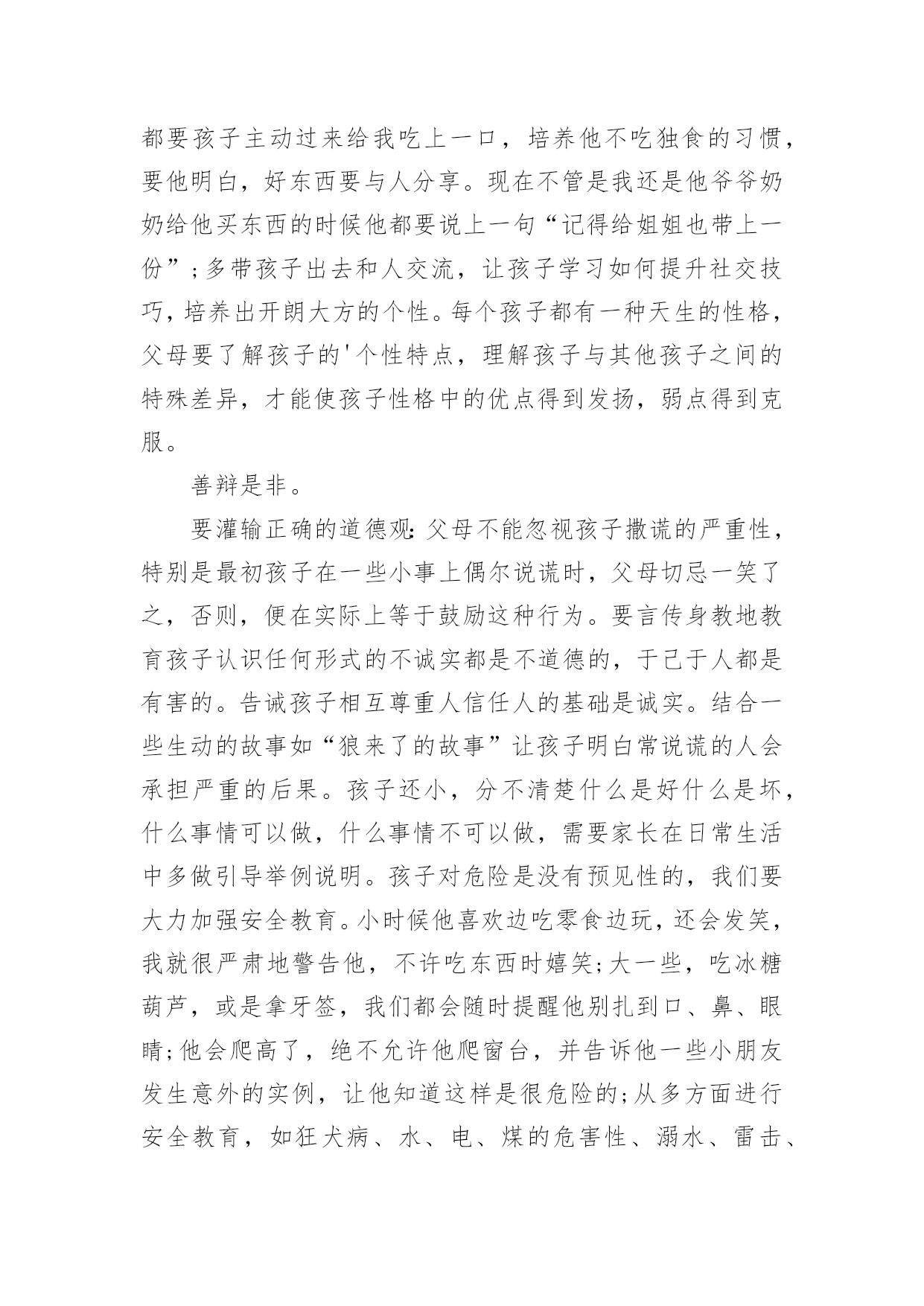 都要孩子主动过来给我吃上一口，培养他不吃独食的习惯，要他明白，好东西要与人分享。现在不管是我还是他爷爷奶奶给他买东西的时候他都要说上一句“记得给姐姐也带上一份”;多带孩子出去和人交流，让孩子学习如何提升社交技巧，培养出开朗大方的个性。每个孩子都有一种天生的性格，父母要了解孩子的'个性特点，理解孩子与其他孩子之间的特殊差异，才能使孩子性格中的优点得到发扬，弱点得到克服。

善辩是非。

要灌输正确的道德观:父母不能忽视孩子撒谎的严重性，特别是最初孩子在一些小事上偶尔说谎时，父母切忌一笑了之，否则，便在实际上等于鼓励这种行为。要言传身教地教育孩子认识任何形式的不诚实都是不道德的，于己于人都是有害的。告诫孩子相互尊重人信任人的基础是诚实。结合一些生动的故事如“狼来了的故事”让孩子明白常说谎的人会承担严重的后果。孩子还小，分不清楚什么是好什么是坏，什么事情可以做，什么事情不可以做，需要家长在日常生活中多做引导举例说明。孩子对危险是没有预见性的，我们要大力加强安全教育。小时候他喜欢边吃零食边玩，还会发笑，我就很严肃地警告他，不许吃东西时嬉笑;大一些，吃冰糖葫芦，或是拿牙签，我们都会随时提醒他别扎到口、鼻、眼睛;他会爬高了，绝不允许他爬窗台，并告诉他一些小朋友发生意外的实例，让他知道这样是很危险的;从多方面进行安全教育，如狂犬病、水、电、煤的危害性、溺水、雷击、